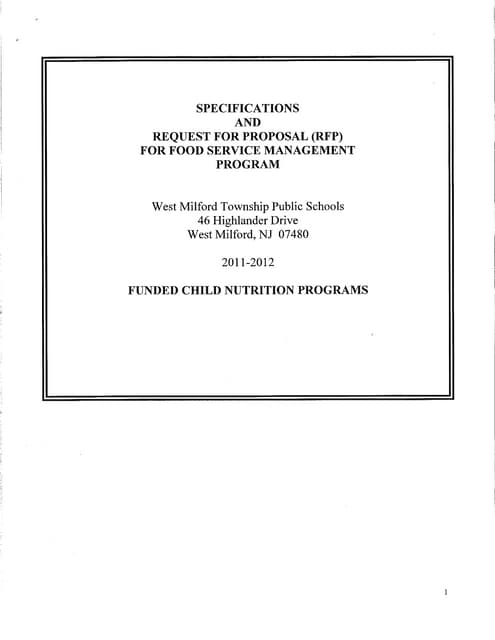 SPECIFICATIONS
AND
REQUEST FOR PROPOSAL (RFP)
FOR FOOD SERVICE MANAGEMENT
PROGRAM

West Milford Township Public Schools
46 Highlander Drive
West Milford, NJ 07480

2011-2012

FUNDED CHILD NUTRITION PROGRAMS

1